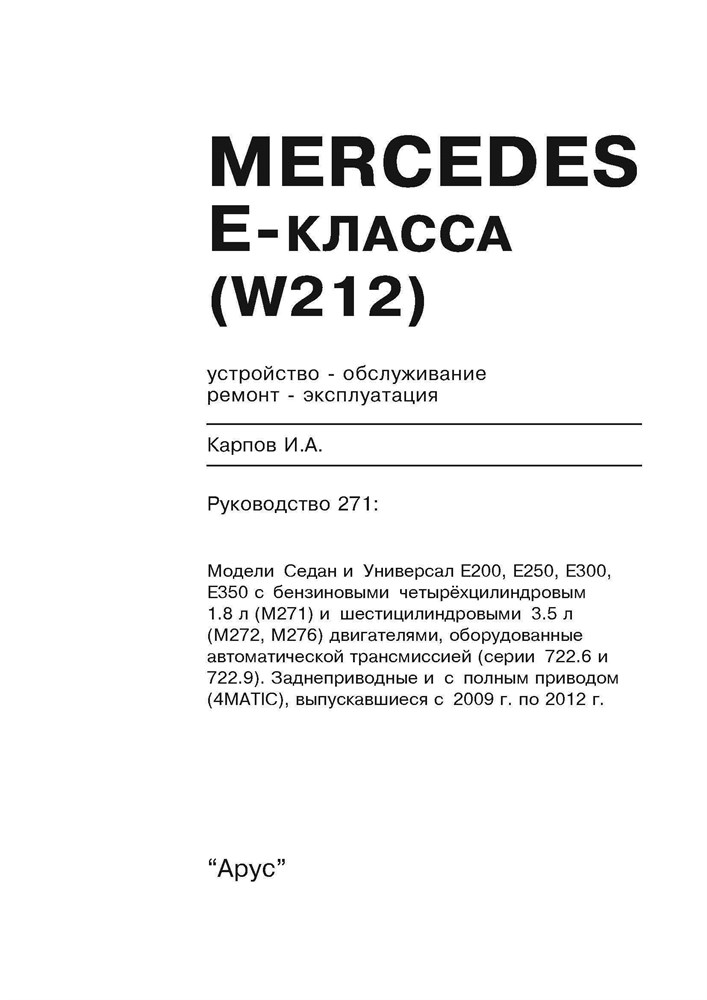 MERCEDES
E-КЛАССА
(W212)

устройство - обслуживание
ремонт - эксплуатация

Карпов И.А.

Руководство 271:

Модели Седан и Универсал E200, E250, E300, E350 с бензиновыми четырёхцилиндровым 1.8 л (M271) и шестицилиндровыми 3.5 л (M272, M276) двигателями, оборудованные автоматической трансмиссией (серии 722.6 и 722.9). Заднеприводные и с полным приводом (4MATIC), выпускавшиеся с 2009 г. по 2012 г.

“Арус”